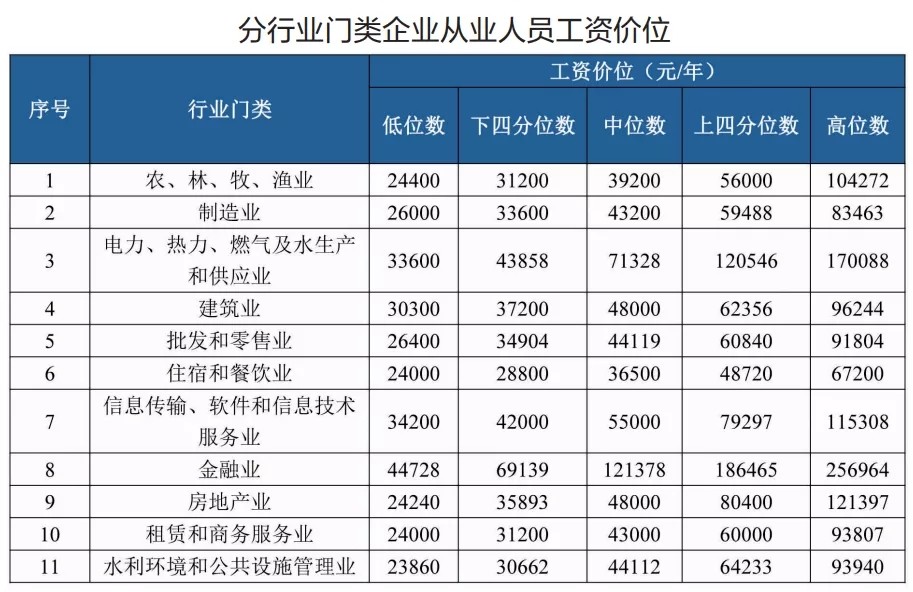 分行业门类企业从业人员工资价位

| 序号 | 行业门类 | 工资价位（元/年） | | | | |
|---|---|---|---|---|---|---|
| | | 低位数 | 下四分位数 | 中位数 | 上四分位数 | 高位数 |
| 1 | 农、林、牧、渔业 | 24400 | 31200 | 39200 | 56000 | 104272 |
| 2 | 制造业 | 26000 | 33600 | 43200 | 59488 | 83463 |
| 3 | 电力、热力、燃气及水生产和供应业 | 33600 | 43858 | 71328 | 120546 | 170088 |
| 4 | 建筑业 | 30300 | 37200 | 48000 | 62356 | 96244 |
| 5 | 批发和零售业 | 26400 | 34904 | 44119 | 60840 | 91804 |
| 6 | 住宿和餐饮业 | 24000 | 28800 | 36500 | 48720 | 67200 |
| 7 | 信息传输、软件和信息技术服务业 | 34200 | 42000 | 55000 | 79297 | 115308 |
| 8 | 金融业 | 44728 | 69139 | 121378 | 186465 | 256964 |
| 9 | 房地产业 | 24240 | 35893 | 48000 | 80400 | 121397 |
| 10 | 租赁和商务服务业 | 24000 | 31200 | 43000 | 60000 | 93807 |
| 11 | 水利环境和公共设施管理业 | 23860 | 30662 | 44112 | 64233 | 93940 |